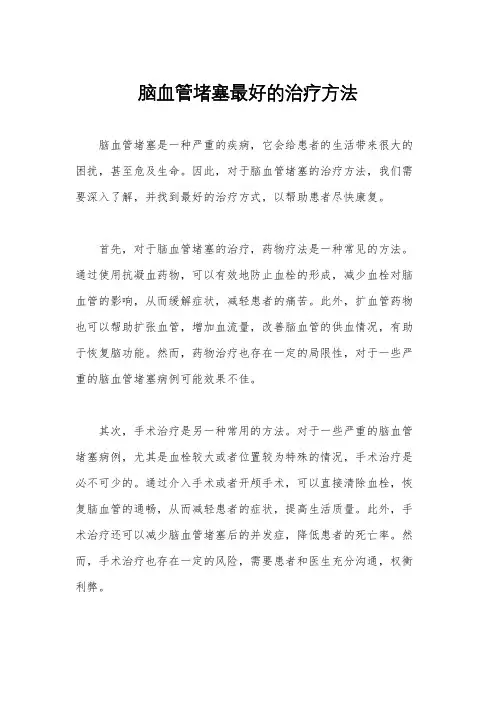 脑血管堵塞最好的治疗方法

脑血管堵塞是一种严重的疾病，它会给患者的生活带来很大的困扰，甚至危及生命。因此，对于脑血管堵塞的治疗方法，我们需要深入了解，并找到最好的治疗方式，以帮助患者尽快康复。

首先，对于脑血管堵塞的治疗，药物疗法是一种常见的方法。通过使用抗凝血药物，可以有效地防止血栓的形成，减少血栓对脑血管的影响，从而缓解症状，减轻患者的痛苦。此外，扩血管药物也可以帮助扩张血管，增加血流量，改善脑血管的供血情况，有助于恢复脑功能。然而，药物治疗也存在一定的局限性，对于一些严重的脑血管堵塞病例可能效果不佳。

其次，手术治疗是另一种常用的方法。对于一些严重的脑血管堵塞病例，尤其是血栓较大或者位置较为特殊的情况，手术治疗是必不可少的。通过介入手术或者开颅手术，可以直接清除血栓，恢复脑血管的通畅，从而减轻患者的症状，提高生活质量。此外，手术治疗还可以减少脑血管堵塞后的并发症，降低患者的死亡率。然而，手术治疗也存在一定的风险，需要患者和医生充分沟通，权衡利弊。